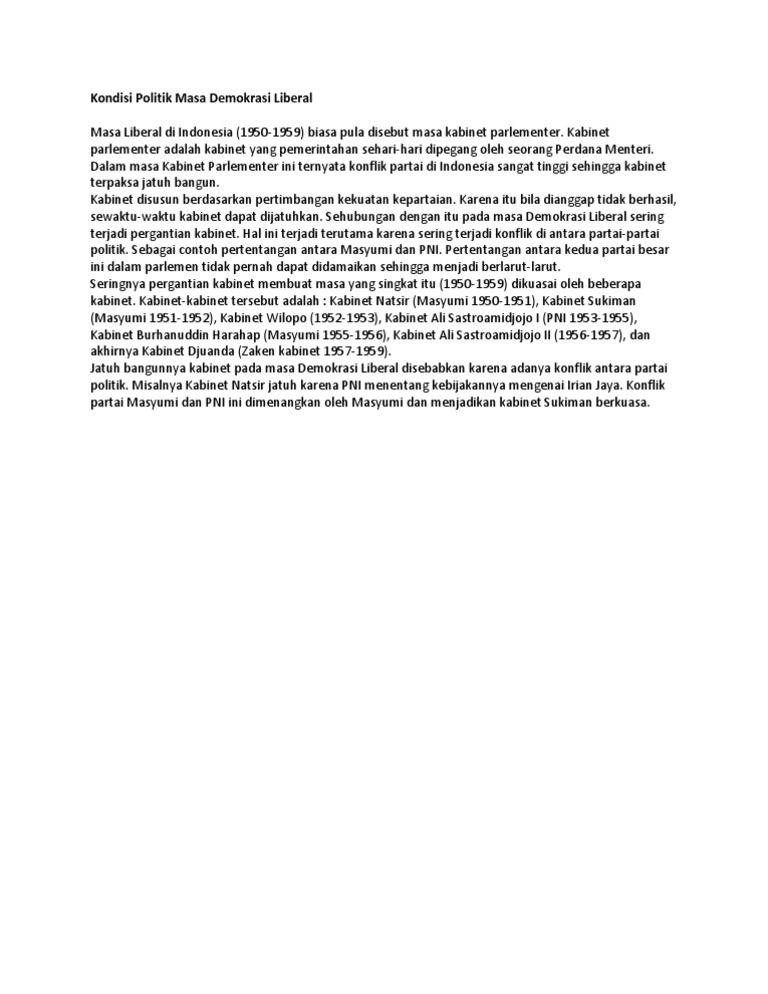 Kondisi Politik Masa Demokrasi Liberal

Masa Liberal di Indonesia (1950-1959) biasa pula disebut masa kabinet parlementer. Kabinet parlementer adalah kabinet yang pemerintahan sehari-hari dipegang oleh seorang Perdana Menteri. Dalam masa Kabinet Parlementer ini ternyata konflik partai di Indonesia sangat tinggi sehingga kabinet terpaksa jatuh bangun.

Kabinet disusun berdasarkan pertimbangan kekuatan kepartaian. Karena itu bila dianggap tidak berhasil, sewaktu-waktu kabinet dapat dijatuhkan. Sehubungan dengan itu pada masa Demokrasi Liberal sering terjadi pergantian kabinet. Hal ini terjadi terutama karena sering terjadi konflik di antara partai-partai politik. Sebagai contoh pertentangan antara Masyumi dan PNI. Pertentangan antara kedua partai besar ini dalam parlemen tidak pernah dapat didamaikan sehingga menjadi berlarut-larut.

Seringnya pergantian kabinet membuat masa yang singkat itu (1950-1959) dikuasai oleh beberapa kabinet. Kabinet-kabinet tersebut adalah : Kabinet Natsir (Masyumi 1950-1951), Kabinet Sukiman (Masyumi 1951-1952), Kabinet Wilopo (1952-1953), Kabinet Ali Sastroamidjojo I (PNI 1953-1955), Kabinet Burhanuddin Harahap (Masyumi 1955-1956), Kabinet Ali Sastroamidjojo II (1956-1957), dan akhirnya Kabinet Djuanda (Zaken kabinet 1957-1959).

Jatuh bangunnya kabinet pada masa Demokrasi Liberal disebabkan karena adanya konflik antara partai politik. Misalnya Kabinet Natsir jatuh karena PNI menentang kebijakannya mengenai Irian Jaya. Konflik partai Masyumi dan PNI ini dimenangkan oleh Masyumi dan menjadikan kabinet Sukiman berkuasa.